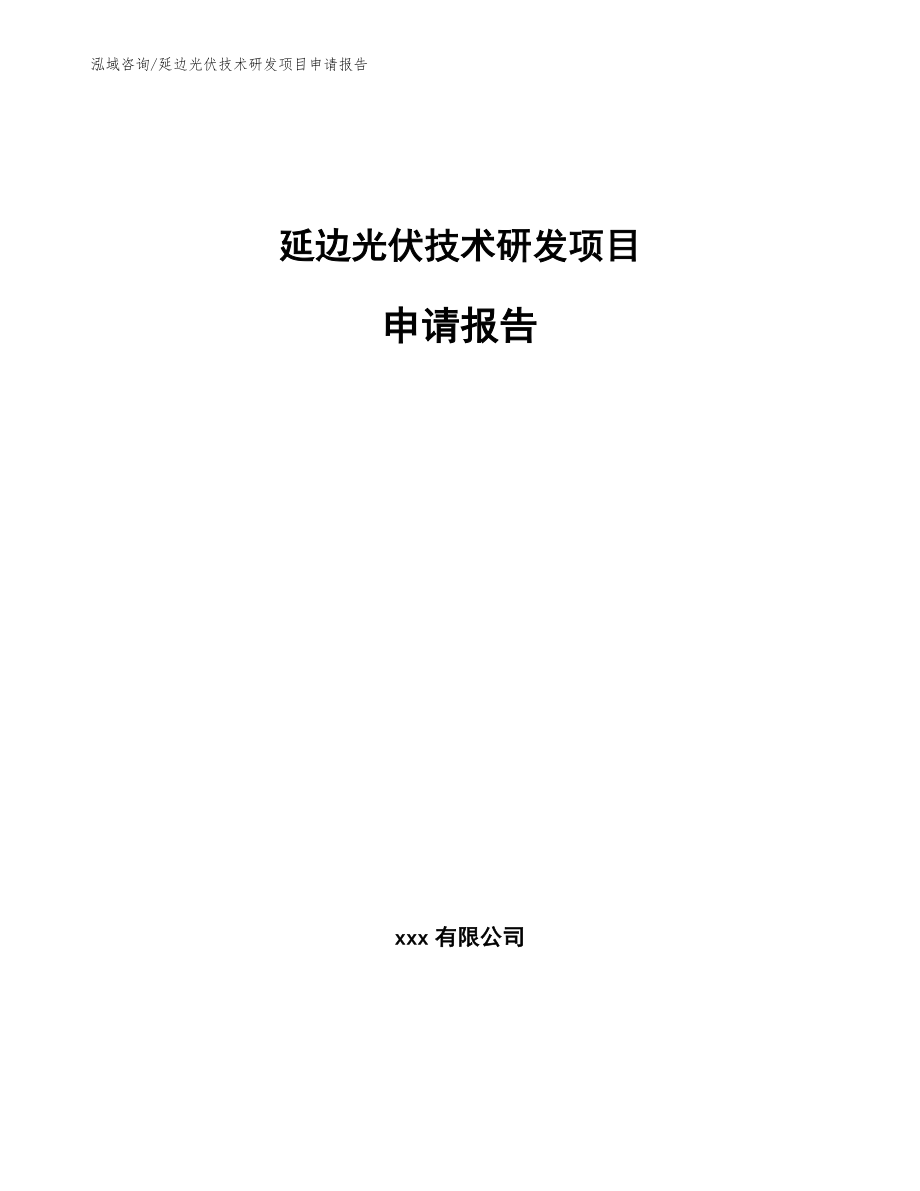 泓域咨询/延边光伏技术研发项目申请报告

延边光伏技术研发项目

申请报告

xxx 有限公司